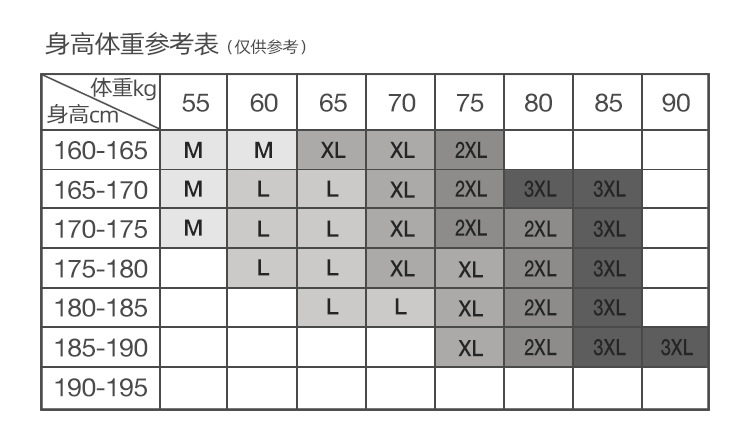 身高体重参考表（仅供参考）

| 体重kg 身高cm | 55 | 60 | 65 | 70 | 75 | 80 | 85 | 90 |
|---|---|---|---|---|---|---|---|---|
| 160-165 | M | M | XL | XL | 2XL | | | |
| 165-170 | M | L | L | XL | 2XL | 3XL | 3XL | |
| 170-175 | M | L | L | XL | 2XL | 2XL | 3XL | |
| 175-180 | | L | L | XL | XL | 2XL | 3XL | |
| 180-185 | | | L | L | XL | 2XL | 3XL | |
| 185-190 | | | | | XL | 2XL | 3XL | 3XL |
| 190-195 | | | | | | | | |